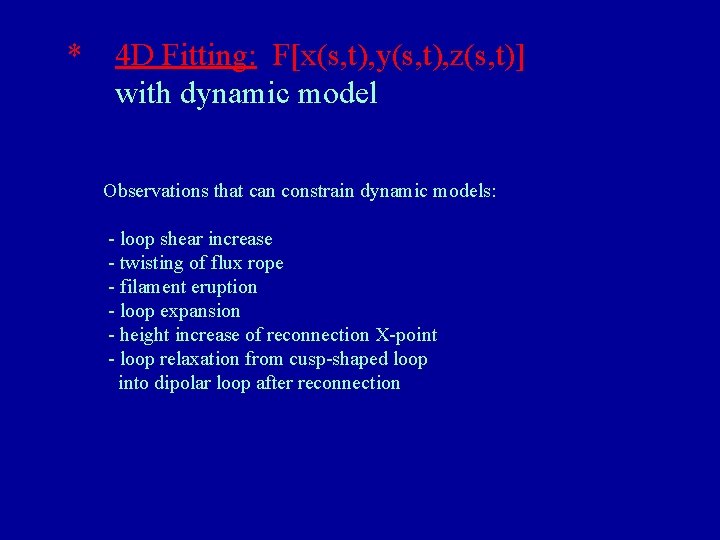 * 4D Fitting: F[x(s,t),y(s,t),z(s,t)] with dynamic model

Observations that can constrain dynamic models:

- loop shear increase
- twisting of flux rope
- filament eruption
- loop expansion
- height increase of reconnection X-point
- loop relaxation from cusp-shaped loop into dipolar loop after reconnection